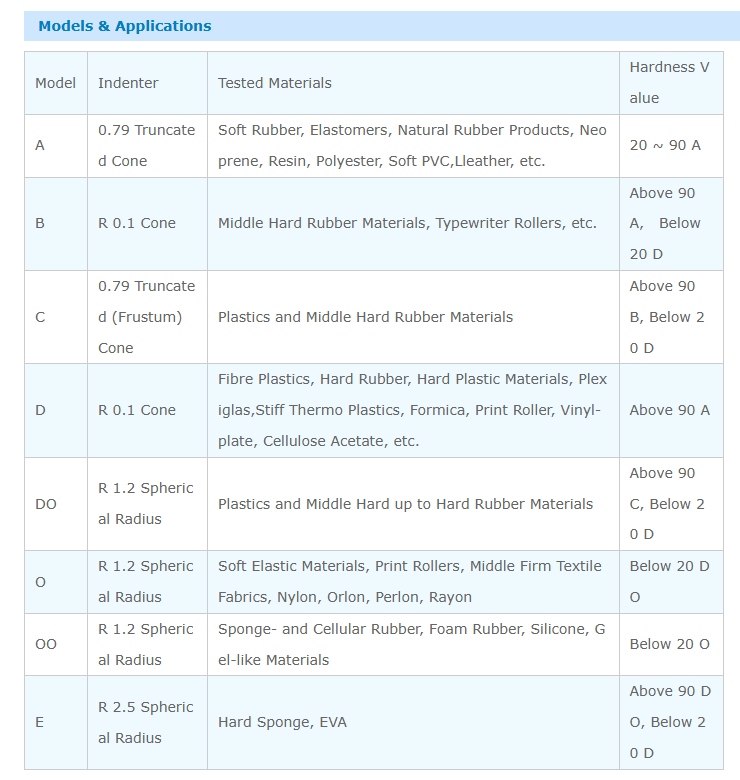 Models & Applications

| Model | Indenter | Tested Materials | Hardness Value |
|---|---|---|---|
| A | 0.79 Truncated Cone | Soft Rubber, Elastomers, Natural Rubber Products, Neoprene, Resin, Polyester, Soft PVC,Lleather, etc. | 20 ~ 90 A |
| B | R 0.1 Cone | Middle Hard Rubber Materials, Typewriter Rollers, etc. | Above 90 A, Below 20 D |
| C | 0.79 Truncated (Frustum) Cone | Plastics and Middle Hard Rubber Materials | Above 90 B, Below 20 D |
| D | R 0.1 Cone | Fibre Plastics, Hard Rubber, Hard Plastic Materials, Plexiglas,Stiff Thermo Plastics, Formica, Print Roller, Vinyl-plate, Cellulose Acetate, etc. | Above 90 A |
| DO | R 1.2 Spherical Radius | Plastics and Middle Hard up to Hard Rubber Materials | Above 90 C, Below 20 D |
| O | R 1.2 Spherical Radius | Soft Elastic Materials, Print Rollers, Middle Firm Textile Fabrics, Nylon, Orlon, Perlon, Rayon | Below 20 DO |
| OO | R 1.2 Spherical Radius | Sponge- and Cellular Rubber, Foam Rubber, Silicone, Gel-like Materials | Below 20 O |
| E | R 2.5 Spherical Radius | Hard Sponge, EVA | Above 90 DO, Below 20 D |